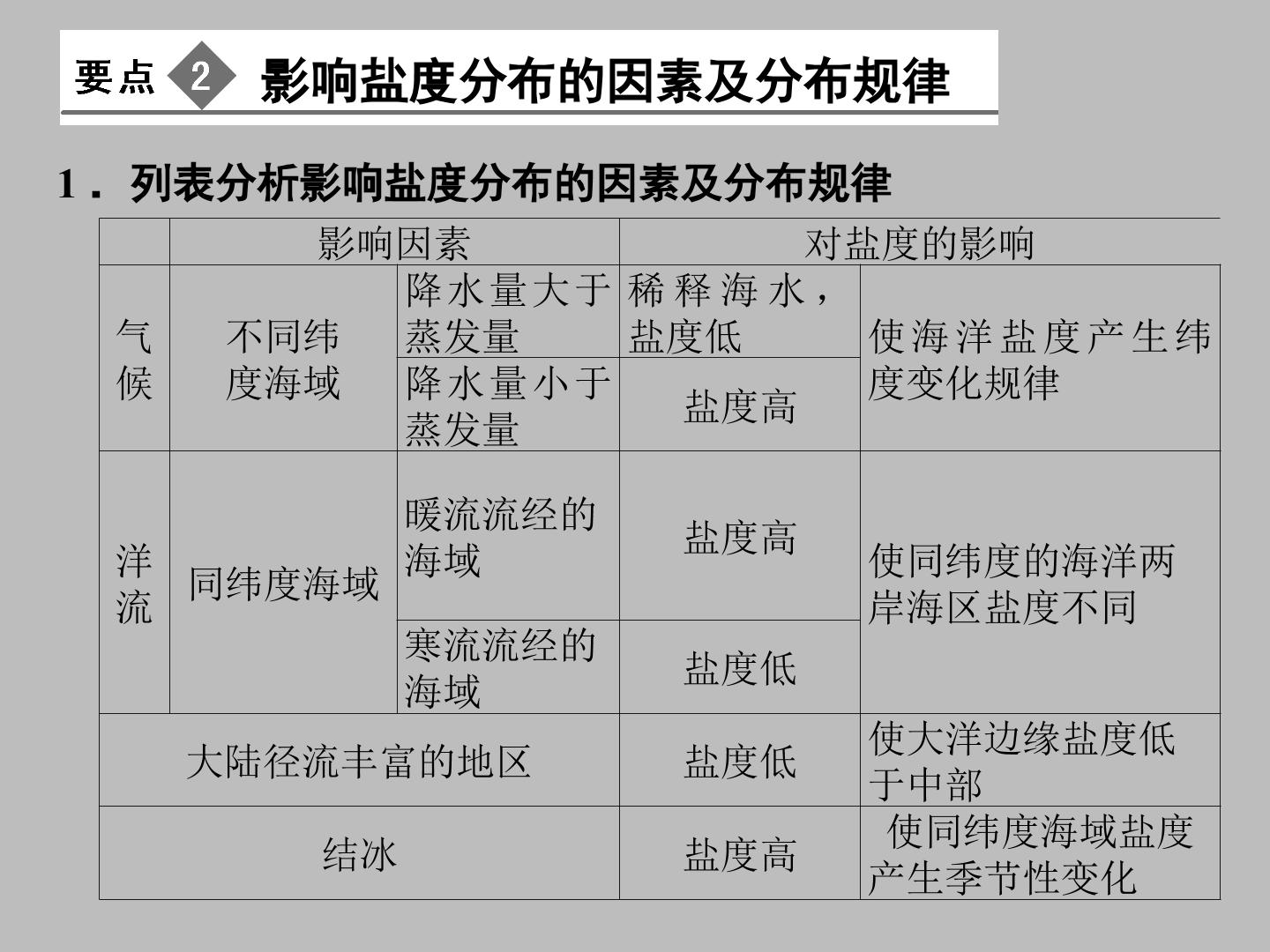 要点 2 影响盐度分布的因素及分布规律

1．列表分析影响盐度分布的因素及分布规律

|  | 影响因素 |  | 对盐度的影响 |  |
|---|---|---|---|---|
| 气候 | 不同纬度海域 | 降水量大于蒸发量 | 稀释海水，盐度低 | 使海洋盐度产生纬度变化规律 |
|  |  | 降水量小于蒸发量 | 盐度高 |  |
| 洋流 | 同纬度海域 | 暖流流经的海域 | 盐度高 | 使同纬度的海洋两岸海区盐度不同 |
|  |  | 寒流流经的海域 | 盐度低 |  |
| 大陆径流丰富的地区 |  |  | 盐度低 | 使大洋边缘盐度低于中部 |
| 结冰 |  |  | 盐度高 | 使同纬度海域盐度产生季节性变化 |